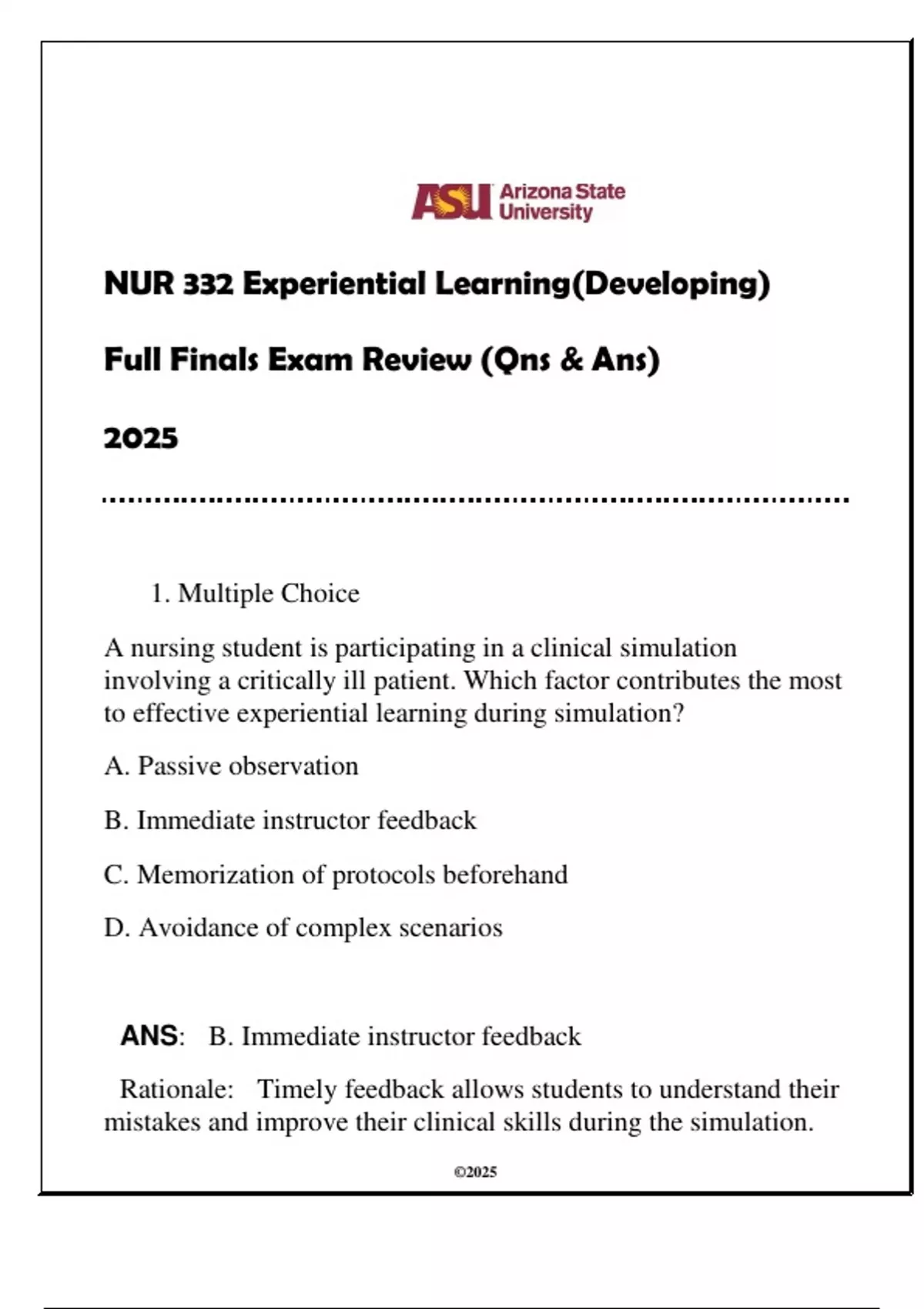 ASU Arizona State University

NUR 332 Experiential Learning(Developing)

Full Finals Exam Review (Qns & Ans)

2025

1. Multiple Choice

A nursing student is participating in a clinical simulation involving a critically ill patient. Which factor contributes the most to effective experiential learning during simulation?

A. Passive observation

B. Immediate instructor feedback

C. Memorization of protocols beforehand

D. Avoidance of complex scenarios

ANS: B. Immediate instructor feedback

Rationale: Timely feedback allows students to understand their mistakes and improve their clinical skills during the simulation.

©2025